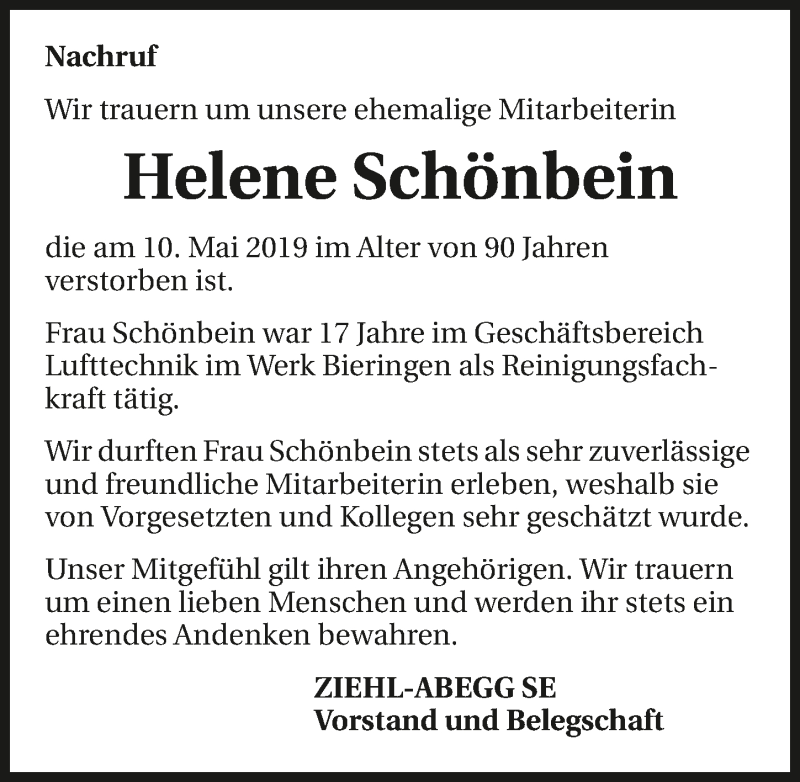 Nachruf

Wir trauern um unsere ehemalige Mitarbeiterin

Helene Schönbein

die am 10. Mai 2019 im Alter von 90 Jahren verstorben ist.

Frau Schönbein war 17 Jahre im Geschäftsbereich Lufttechnik im Werk Bieringen als Reinigungsfachkraft tätig.

Wir durften Frau Schönbein stets als sehr zuverlässige und freundliche Mitarbeiterin erleben, weshalb sie von Vorgesetzten und Kollegen sehr geschätzt wurde.

Unser Mitgefühl gilt ihren Angehörigen. Wir trauern um einen lieben Menschen und werden ihr stets ein ehrendes Andenken bewahren.

ZIEHL-ABEGG SE
Vorstand und Belegschaft